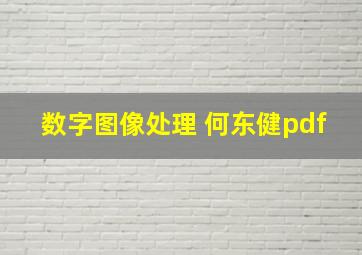 数字图像处理 何东健pdf